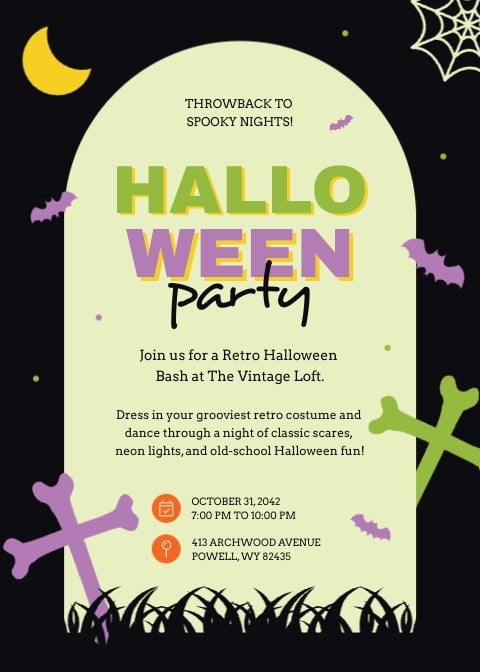 THROWBACK TO
SPOOKY NIGHTS!

HALLO
WEEN
party

Join us for a Retro Halloween Bash at The Vintage Loft.

Dress in your grooviest retro costume and dance through a night of classic scares, neon lights, and old-school Halloween fun!

OCTOBER 31, 2042
7:00 PM TO 10:00 PM

413 ARCHWOOD AVENUE
POWELL, WY 82435